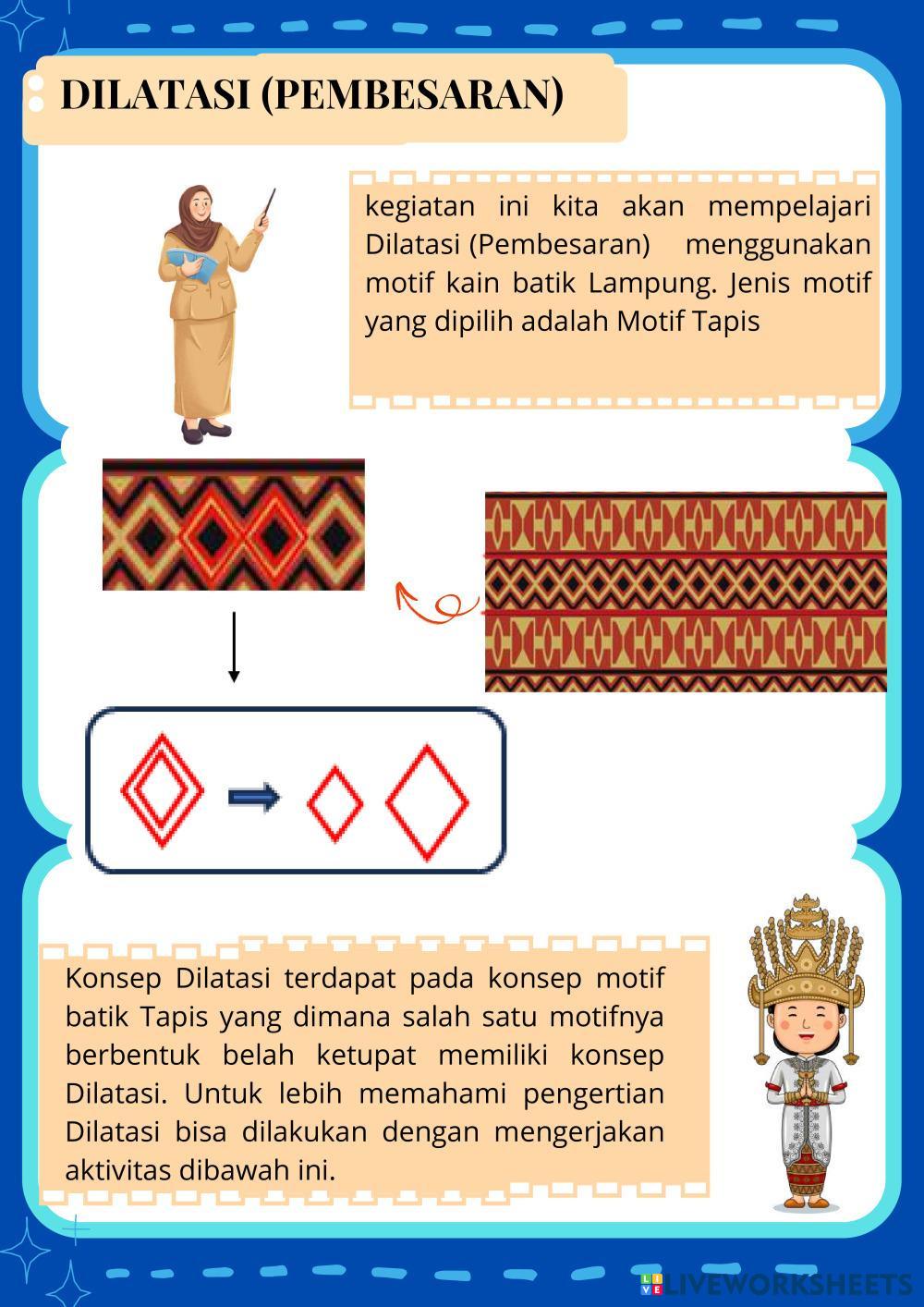 DILATASI (PEMBESARAN)

kegiatan ini kita akan mempelajari Dilatasi (Pembesaran) menggunakan motif kain batik Lampung. Jenis motif yang dipilih adalah Motif Tapis

Konsep Dilatasi terdapat pada konsep motif batik Tapis yang dimana salah satu motifnya berbentuk belah ketupat memiliki konsep Dilatasi. Untuk lebih memahami pengertian Dilatasi bisa dilakukan dengan mengerjakan aktivitas dibawah ini.

LIVEWORKSHEETS